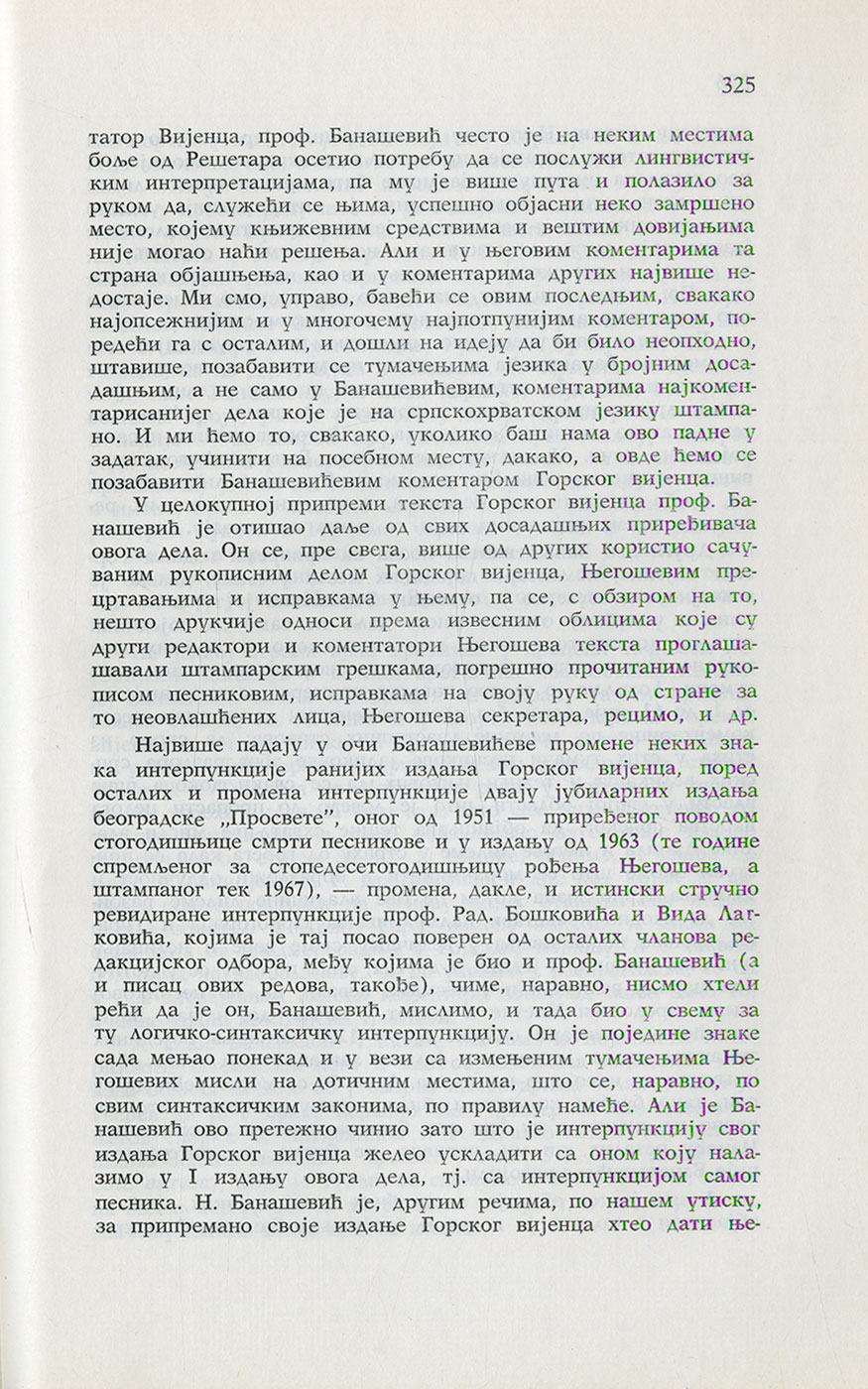 325

татор Вијенца, проф. Банашевић често је на неким местима боље од Решетара осетио потребу да се послужи лингвистичким интерпретацијама, па му је више пута и полазило за руком да, служећи се њима, успешно објасни неко замршено место, којему књижевним средствима и вештим довијањима није могао наћи решења. Али и у његовим коментарима та страна објашњења, као и у коментарима других највише недостаје. Ми смо, управо, бавећи се овим последњим, свакако најопсежнијим и у многочему најпотпунијим коментаром, поредећи га с осталим, и дошли на идеју да би било неопходно, штавише, позабавити се тумачењима језика у бројним досадашњим, а не само у Банашевићевим, коментарима најкоментарисанијег дела које је на српскохрватском језику штампано. И ми ћемо то, свакако, уколико баш нама ово падне у задатак, учинити на посебном месту, дакако, а овде ћемо се позабавити Банашевићевим коментаром Горског вијенца.

У целокупној припреми текста Горског вијенца проф. Банашевић је отишао даље од свих досадашњих приређивача овога дела. Он се, пре свега, више од других користио сачуваним рукописним делом Горског вијенца, Његошевим прецртавањима и исправкама у њему, па се, с обзиром на то, нешто друкчије односи према извесним облицима које су други редактори и коментатори Његошева текста проглашавали штампарским грешкама, погрешно прочитаним рукописом песниковим, исправкама на своју руку од стране за то неовлашћених лица, Његошева секретара, рецимо, и др.

Највише падају у очи Банашевићеве промене неких знака интерпункције ранијих издања Горског вијенца, поред осталих и промена интерпункције двају јубиларних издања београдске „Просвете", оног од 1951 — приређеног поводом стогодишњице смрти песникове и у издању од 1963 (те године спремљеног за стопедесетогодишњицу рођења Његошева, а штампаног тек 1967), — промена, дакле, и истински стручно ревидиране интерпункције проф. Рад. Бошковића и Вида Латковића, којима је тај посао поверен од осталих чланова редакцијског одбора, међу којима је био и проф. Банашевић (а и писац ових редова, такође), чиме, наравно, нисмо хтели рећи да је он, Банашевић, мислимо, и тада био у свему за ту логичко-синтаксичку интерпункцију. Он је поједине знаке сада мењао понекад и у вези са измењеним тумачењима Његошевих мисли на дотичним местима, што се, наравно, по свим синтаксичким законима, по правилу намеће. Али је Банашевић ово претежно чинио зато што је интерпункцију свог издања Горског вијенца желео ускладити са оном коју налазимо у I издању овога дела, тј. са интерпункцијом самог песника. Н. Банашевић је, другим речима, по нашем утиску, за припремано своје издање Горског вијенца хтео дати ње-